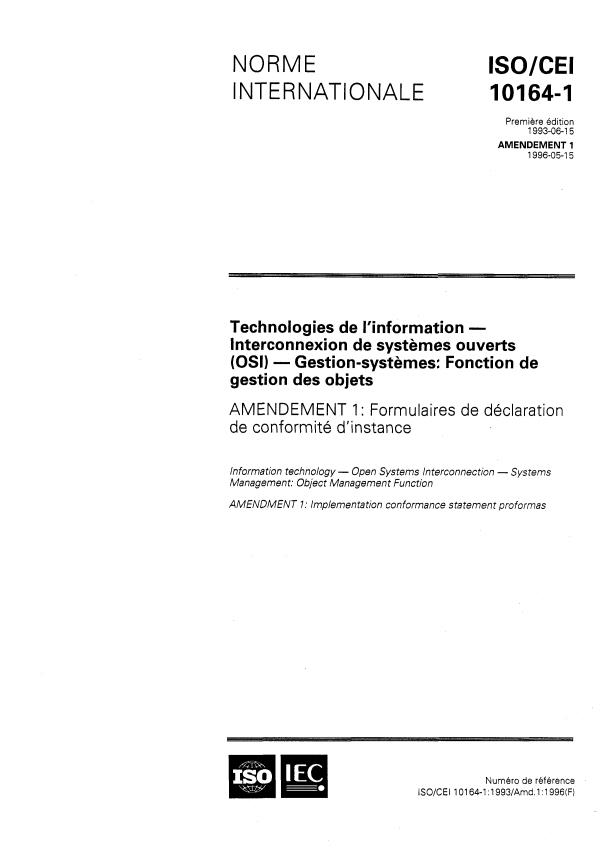 NORME
INTERNATIONALE

ISO/CEI
10164-1

Première édition
1993-06-15

AMENDEMENT 1
1996-05-15

Technologies de l'information — Interconnexion de systèmes ouverts (OSI) — Gestion-systèmes: Fonction de gestion des objets

AMENDEMENT 1: Formulaires de déclaration de conformité d'instance

Information technology — Open Systems Interconnection — Systems Management: Object Management Function

AMENDMENT 1: Implementation conformance statement proformas

ISO IEC

Numéro de référence
ISO/CEI 10164-1:1993/Amd.1:1996(F)